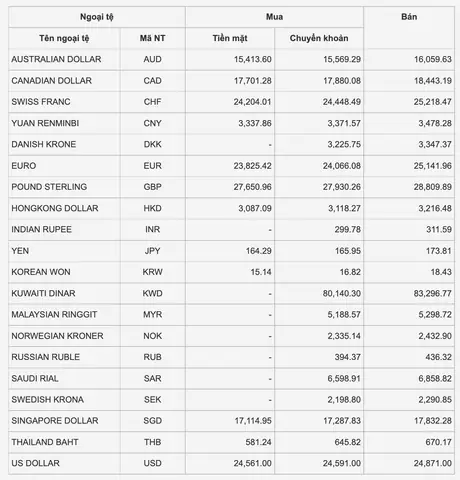 | Ngoại tệ | | Mua | | Bán |
|---|---|---|---|---|
| Tên ngoại tệ | Mã NT | Tiền mặt | Chuyển khoản | |
| AUSTRALIAN DOLLAR | AUD | 15,413.60 | 15,569.29 | 16,059.63 |
| CANADIAN DOLLAR | CAD | 17,701.28 | 17,880.08 | 18,443.19 |
| SWISS FRANC | CHF | 24,204.01 | 24,448.49 | 25,218.47 |
| YUAN RENMINBI | CNY | 3,337.86 | 3,371.57 | 3,478.28 |
| DANISH KRONE | DKK | - | 3,225.75 | 3,347.37 |
| EURO | EUR | 23,825.42 | 24,066.08 | 25,141.96 |
| POUND STERLING | GBP | 27,650.96 | 27,930.26 | 28,809.89 |
| HONGKONG DOLLAR | HKD | 3,087.09 | 3,118.27 | 3,216.48 |
| INDIAN RUPEE | INR | - | 299.78 | 311.59 |
| YEN | JPY | 164.29 | 165.95 | 173.81 |
| KOREAN WON | KRW | 15.14 | 16.82 | 18.43 |
| KUWAITI DINAR | KWD | - | 80,140.30 | 83,296.77 |
| MALAYSIAN RINGGIT | MYR | - | 5,188.57 | 5,298.72 |
| NORWEGIAN KRONER | NOK | - | 2,335.14 | 2,432.90 |
| RUSSIAN RUBLE | RUB | - | 394.37 | 436.32 |
| SAUDI RIAL | SAR | - | 6,598.91 | 6,858.82 |
| SWEDISH KRONA | SEK | - | 2,198.80 | 2,290.85 |
| SINGAPORE DOLLAR | SGD | 17,114.95 | 17,287.83 | 17,832.28 |
| THAILAND BAHT | THB | 581.24 | 645.82 | 670.17 |
| US DOLLAR | USD | 24,561.00 | 24,591.00 | 24,871.00 |